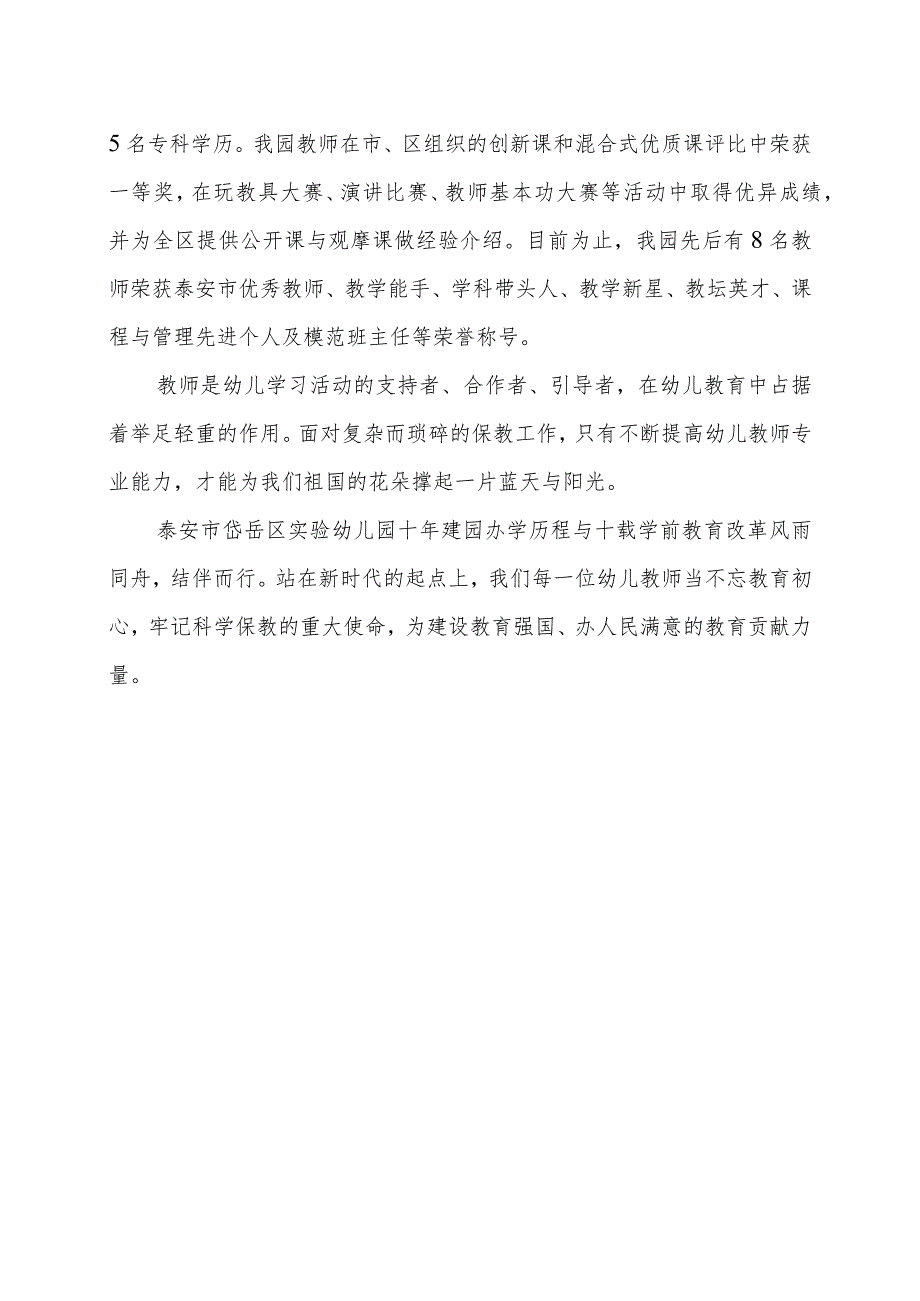 5名专科学历。我园教师在市、区组织的创新课和混合式优质课评比中荣获一等奖，在玩教具大赛、演讲比赛、教师基本功大赛等活动中取得优异成绩，并为全区提供公开课与观摩课做经验介绍。目前为止，我园先后有8名教师荣获泰安市优秀教师、教学能手、学科带头人、教学新星、教坛英才、课程与管理先进个人及模范班主任等荣誉称号。

教师是幼儿学习活动的支持者、合作者、引导者，在幼儿教育中占据着举足轻重的作用。面对复杂而琐碎的保教工作，只有不断提高幼儿教师专业能力，才能为我们祖国的花朵撑起一片蓝天与阳光。

泰安市岱岳区实验幼儿园十年建园办学历程与十载学前教育改革风雨同舟，结伴而行。站在新时代的起点上，我们每一位幼儿教师当不忘教育初心，牢记科学保教的重大使命，为建设教育强国、办人民满意的教育贡献力量。